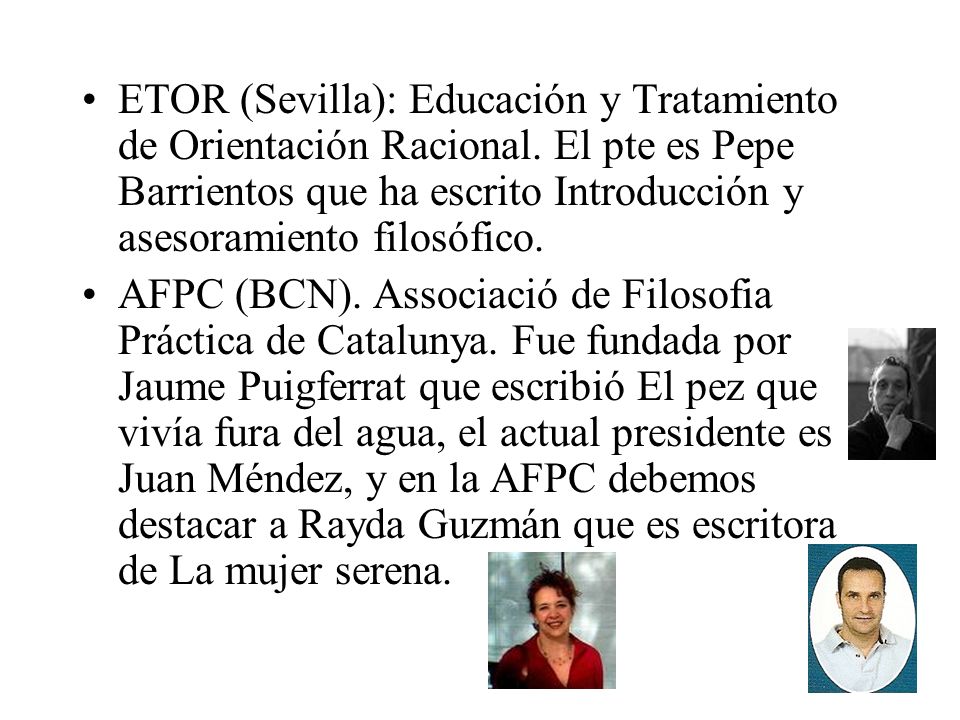 • ETOR (Sevilla): Educación y Tratamiento de Orientación Racional. El pte es Pepe Barrientos que ha escrito Introducción y asesoramiento filosófico.

• AFPC (BCN). Associació de Filosofia Práctica de Catalunya. Fue fundada por Jaume Puigferrat que escribió El pez que vivía fura del agua, el actual presidente es Juan Méndez, y en la AFPC debemos destacar a Rayda Guzmán que es escritora de La mujer serena.